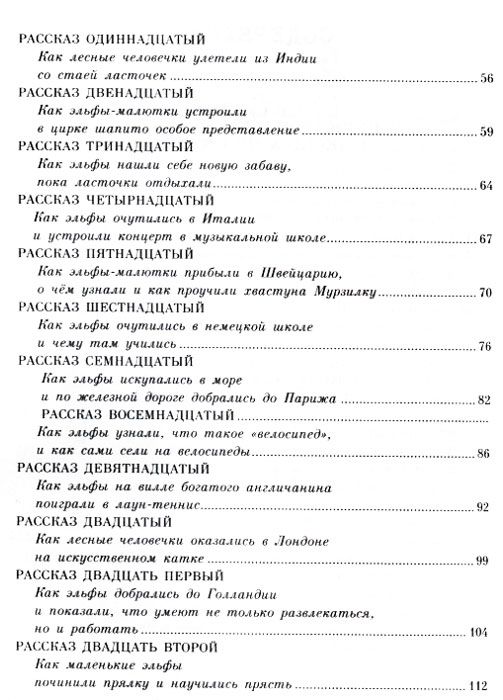 РАССКАЗ ОДИННАДЦАТЫЙ
Как лесные человечки улетели из Индии со стаей ласточек 56

РАССКАЗ ДВЕНАДЦАТЫЙ
Как эльфы-малютки устроили в цирке шапито особое представление 59

РАССКАЗ ТРИНАДЦАТЫЙ
Как эльфы нашли себе новую забаву, пока ласточки отдыхали 64

РАССКАЗ ЧЕТЫРНАДЦАТЫЙ
Как эльфы очутились в Италии и устроили концерт в музыкальной школе 67

РАССКАЗ ПЯТНАДЦАТЫЙ
Как эльфы-малютки прибыли в Швейцарию, о чём узнали и как проучили хвастуна Мурзилку 70

РАССКАЗ ШЕСТНАДЦАТЫЙ
Как эльфы очутились в немецкой школе и чему там учились 76

РАССКАЗ СЕМНАДЦАТЫЙ
Как эльфы искупались в море и по железной дороге добрались до Парижа 82

РАССКАЗ ВОСЕМНАДЦАТЫЙ
Как эльфы узнали, что такое «велосипед», и как сами сели на велосипеды 86

РАССКАЗ ДЕВЯТНАДЦАТЫЙ
Как эльфы на вилле богатого англичанина поиграли в лаун-теннис 92

РАССКАЗ ДВАДЦАТЫЙ
Как лесные человечки оказались в Лондоне на искусственном катке 99

РАССКАЗ ДВАДЦАТЬ ПЕРВЫЙ
Как эльфы добрались до Голландии и показали, что умеют не только развлекаться, но и работать 104

РАССКАЗ ДВАДЦАТЬ ВТОРОЙ
Как маленькие эльфы починили прялку и научились прясть 112